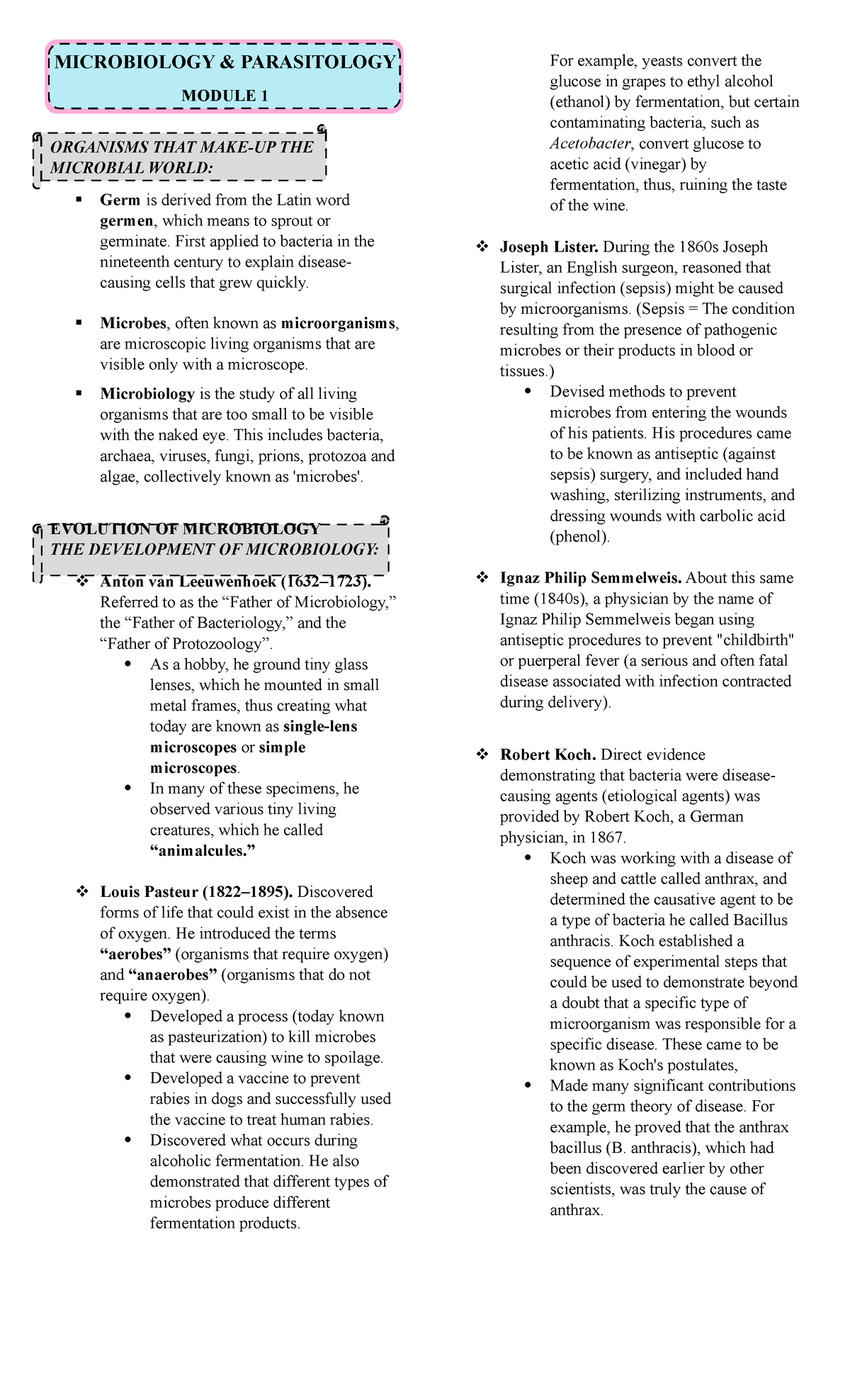 MICROBIOLOGY & PARASITOLOGY

MODULE 1

ORGANISMS THAT MAKE-UP THE MICROBIAL WORLD:

▪ Germ is derived from the Latin word germen, which means to sprout or germinate. First applied to bacteria in the nineteenth century to explain disease-causing cells that grew quickly.

▪ Microbes, often known as microorganisms, are microscopic living organisms that are visible only with a microscope.

▪ Microbiology is the study of all living organisms that are too small to be visible with the naked eye. This includes bacteria, archaea, viruses, fungi, prions, protozoa and algae, collectively known as 'microbes'.

EVOLUTION OF MICROBIOLOGY
THE DEVELOPMENT OF MICROBIOLOGY:

❖ Anton van Leeuwenhoek (1632–1723). Referred to as the “Father of Microbiology,” the “Father of Bacteriology,” and the “Father of Protozoology”.
• As a hobby, he ground tiny glass lenses, which he mounted in small metal frames, thus creating what today are known as single-lens microscopes or simple microscopes.
• In many of these specimens, he observed various tiny living creatures, which he called “animalcules.”

❖ Louis Pasteur (1822–1895). Discovered forms of life that could exist in the absence of oxygen. He introduced the terms “aerobes” (organisms that require oxygen) and “anaerobes” (organisms that do not require oxygen).
• Developed a process (today known as pasteurization) to kill microbes that were causing wine to spoilage.
• Developed a vaccine to prevent rabies in dogs and successfully used the vaccine to treat human rabies.
• Discovered what occurs during alcoholic fermentation. He also demonstrated that different types of microbes produce different fermentation products.

For example, yeasts convert the glucose in grapes to ethyl alcohol (ethanol) by fermentation, but certain contaminating bacteria, such as Acetobacter, convert glucose to acetic acid (vinegar) by fermentation, thus, ruining the taste of the wine.

❖ Joseph Lister. During the 1860s Joseph Lister, an English surgeon, reasoned that surgical infection (sepsis) might be caused by microorganisms. (Sepsis = The condition resulting from the presence of pathogenic microbes or their products in blood or tissues.)
• Devised methods to prevent microbes from entering the wounds of his patients. His procedures came to be known as antiseptic (against sepsis) surgery, and included hand washing, sterilizing instruments, and dressing wounds with carbolic acid (phenol).

❖ Ignaz Philip Semmelweis. About this same time (1840s), a physician by the name of Ignaz Philip Semmelweis began using antiseptic procedures to prevent "childbirth" or puerperal fever (a serious and often fatal disease associated with infection contracted during delivery).

❖ Robert Koch. Direct evidence demonstrating that bacteria were disease-causing agents (etiological agents) was provided by Robert Koch, a German physician, in 1867.
• Koch was working with a disease of sheep and cattle called anthrax, and determined the causative agent to be a type of bacteria he called Bacillus anthracis. Koch established a sequence of experimental steps that could be used to demonstrate beyond a doubt that a specific type of microorganism was responsible for a specific disease. These came to be known as Koch's postulates,
• Made many significant contributions to the germ theory of disease. For example, he proved that the anthrax bacillus (B. anthracis), which had been discovered earlier by other scientists, was truly the cause of anthrax.